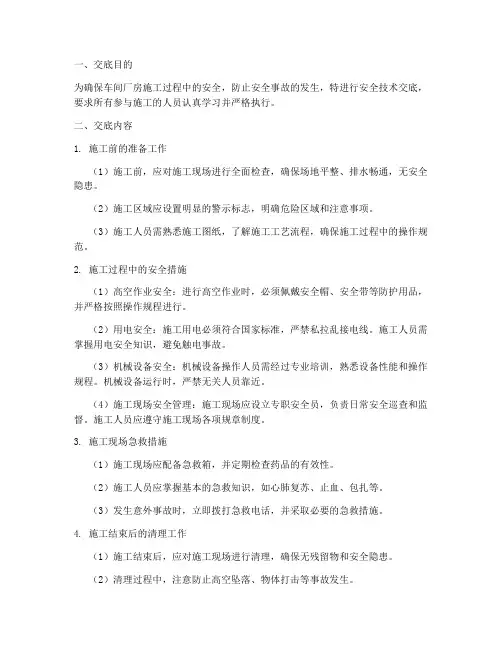 一、交底目的

为确保车间厂房施工过程中的安全，防止安全事故的发生，特进行安全技术交底，要求所有参与施工的人员认真学习并严格执行。

二、交底内容

1. 施工前的准备工作

（1）施工前，应对施工现场进行全面检查，确保场地平整、排水畅通，无安全隐患。

（2）施工区域应设置明显的警示标志，明确危险区域和注意事项。

（3）施工人员需熟悉施工图纸，了解施工工艺流程，确保施工过程中的操作规范。

2. 施工过程中的安全措施

（1）高空作业安全：进行高空作业时，必须佩戴安全帽、安全带等防护用品，并严格按照操作规程进行。

（2）用电安全：施工用电必须符合国家标准，严禁私拉乱接电线。施工人员需掌握用电安全知识，避免触电事故。

（3）机械设备安全：机械设备操作人员需经过专业培训，熟悉设备性能和操作规程。机械设备运行时，严禁无关人员靠近。

（4）施工现场安全管理：施工现场应设立专职安全员，负责日常安全巡查和监督。施工人员应遵守施工现场各项规章制度。

3. 施工现场急救措施

（1）施工现场应配备急救箱，并定期检查药品的有效性。

（2）施工人员应掌握基本的急救知识，如心肺复苏、止血、包扎等。

（3）发生意外事故时，立即拨打急救电话，并采取必要的急救措施。

4. 施工结束后的清理工作

（1）施工结束后，应对施工现场进行清理，确保无残留物和安全隐患。

（2）清理过程中，注意防止高空坠落、物体打击等事故发生。